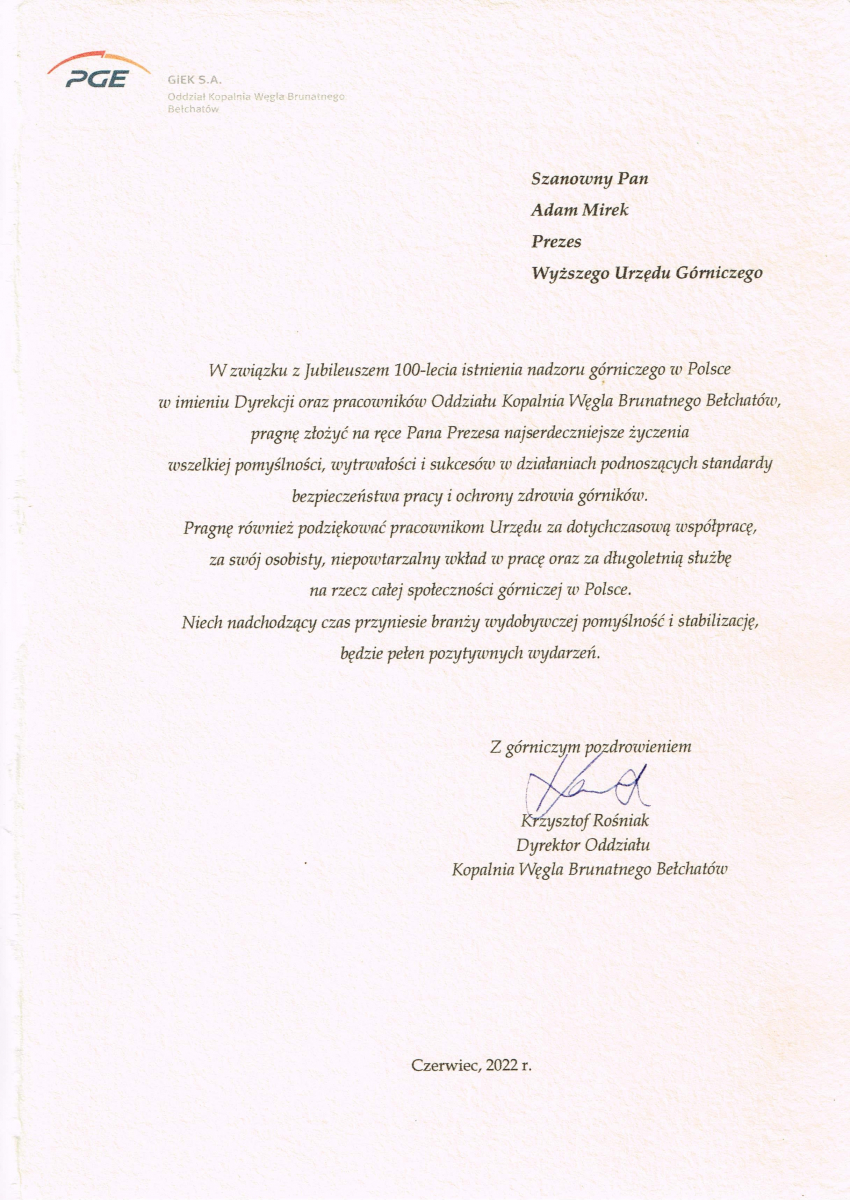 PGE GiEK S.A.
Oddział Kopalnia Węgla Brunatnego Bełchatów

Szanowny Pan
Adam Mirek
Prezes
Wyższego Urzędu Górniczego

W związku z Jubileuszem 100-lecia istnienia nadzoru górniczego w Polsce w imieniu Dyrekcji oraz pracowników Oddziału Kopalnia Węgla Brunatnego Bełchatów, pragnę złożyć na ręce Pana Prezesa najserdeczniejsze życzenia wszelkiej pomyślności, wytrwałości i sukcesów w działaniach podnoszących standardy bezpieczeństwa pracy i ochrony zdrowia górników.
Pragnę również podziękować pracownikom Urzędu za dotychczasową współpracę, za swój osobisty, niepowtarzalny wkład w pracę oraz za długoletnią służbę na rzecz całej społeczności górniczej w Polsce.
Niech nadchodzący czas przyniesie branży wydobywczej pomyślność i stabilizację, będzie pełen pozytywnych wydarzeń.

Z górniczym pozdrowieniem
Krzysztof Rośniak
Dyrektor Oddziału
Kopalnia Węgla Brunatnego Bełchatów

Czerwiec, 2022 r.